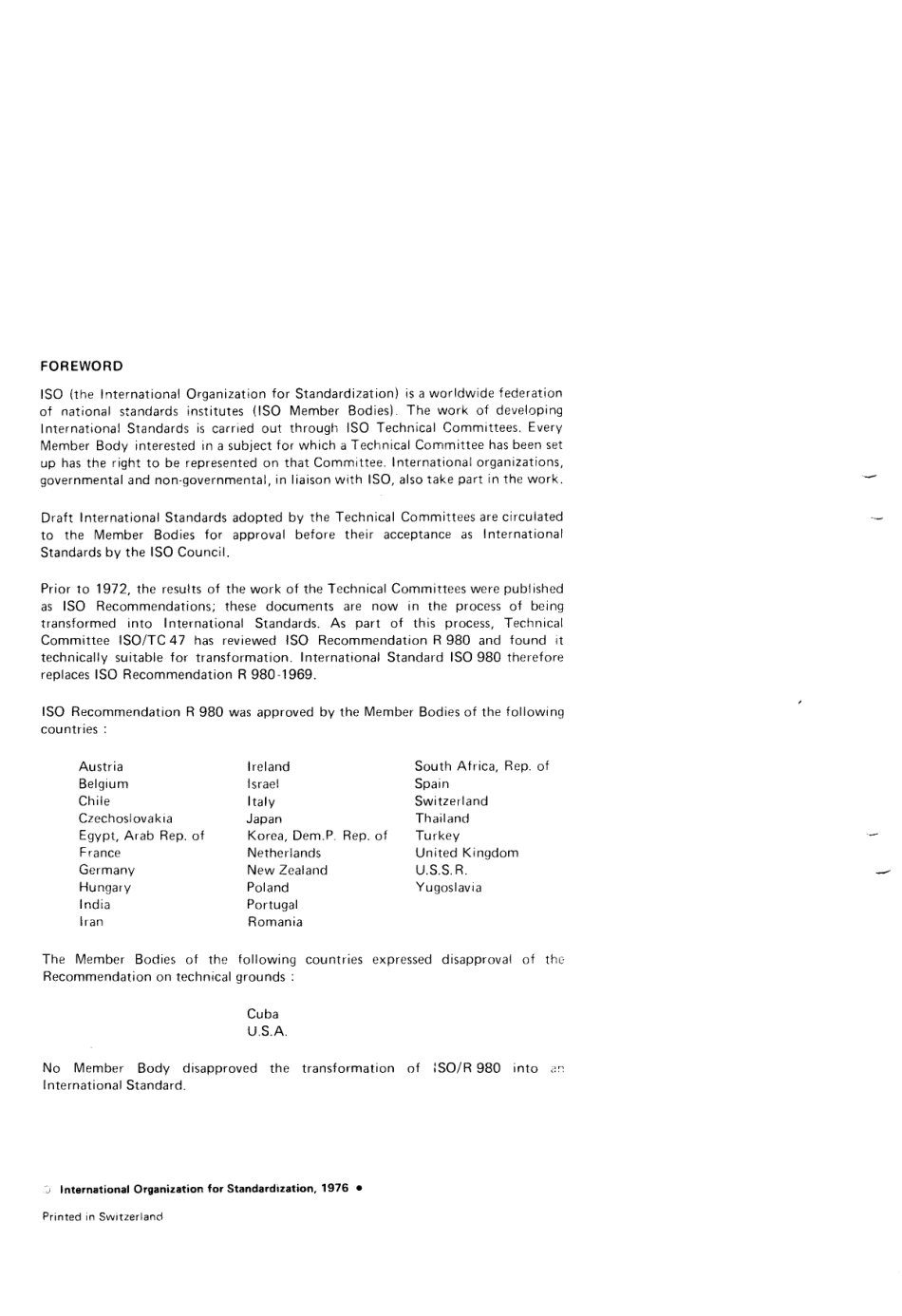 FOREWORD

ISO (the International Organization for Standardization) is a worldwide federation of national standards institutes (ISO Member Bodies). The work of developing International Standards is carried out through ISO Technical Committees. Every Member Body interested in a subject for which a Technical Committee has been set up has the right to be represented on that Committee. International organizations, governmental and non-governmental, in liaison with ISO, also take part in the work.

Draft International Standards adopted by the Technical Committees are circulated to the Member Bodies for approval before their acceptance as International Standards by the ISO Council.

Prior to 1972, the results of the work of the Technical Committees were published as ISO Recommendations; these documents are now in the process of being transformed into International Standards. As part of this process, Technical Committee ISO/TC 47 has reviewed ISO Recommendation R 980 and found it technically suitable for transformation. International Standard ISO 980 therefore replaces ISO Recommendation R 980-1969.

ISO Recommendation R 980 was approved by the Member Bodies of the following countries :

Austria
Belgium
Chile
Czechoslovakia
Egypt, Arab Rep. of
France
Germany
Hungary
India
Iran

Ireland
Israel
Italy
Japan
Korea, Dem.P. Rep. of
Netherlands
New Zealand
Poland
Portugal
Romania

South Africa, Rep. of
Spain
Switzerland
Thailand
Turkey
United Kingdom
U.S.S.R.
Yugoslavia

The Member Bodies of the following countries expressed disapproval of the Recommendation on technical grounds :

Cuba
U.S.A.

No Member Body disapproved the transformation of ISO/R 980 into an International Standard.

© International Organization for Standardization, 1976 •

Printed in Switzerland